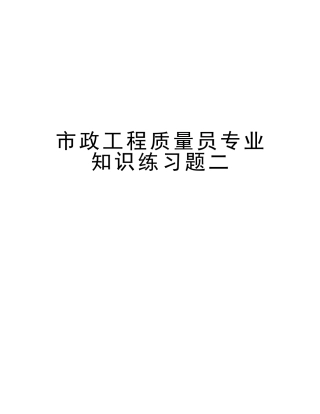 市政工程质量员专业知识练习题二